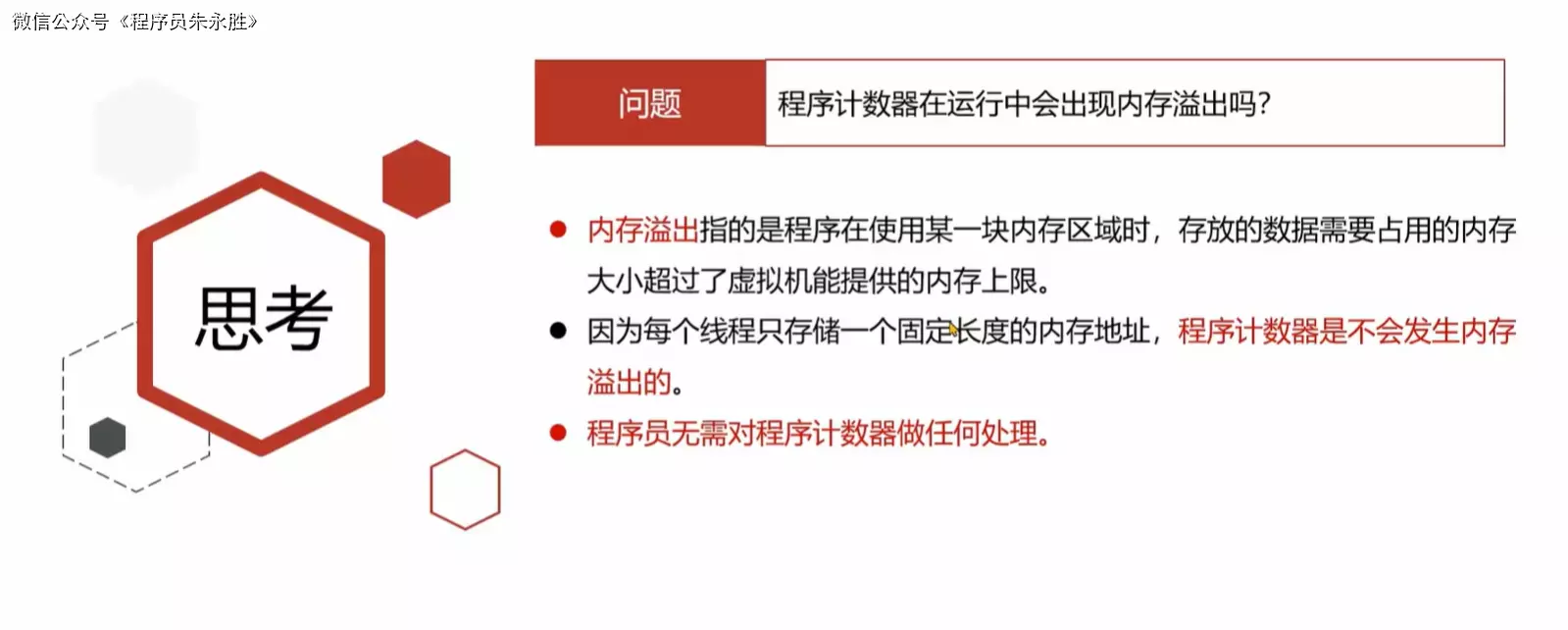 微信公众号《程序员朱永胜》

思考

问题 程序计数器在运行中会出现内存溢出吗?

• 内存溢出指的是程序在使用某一块内存区域时，存放的数据需要占用的内存大小超过了虚拟机能提供的内存上限。
• 因为每个线程只存储一个固定长度的内存地址，程序计数器是不会发生内存溢出的。
• 程序员无需对程序计数器做任何处理。